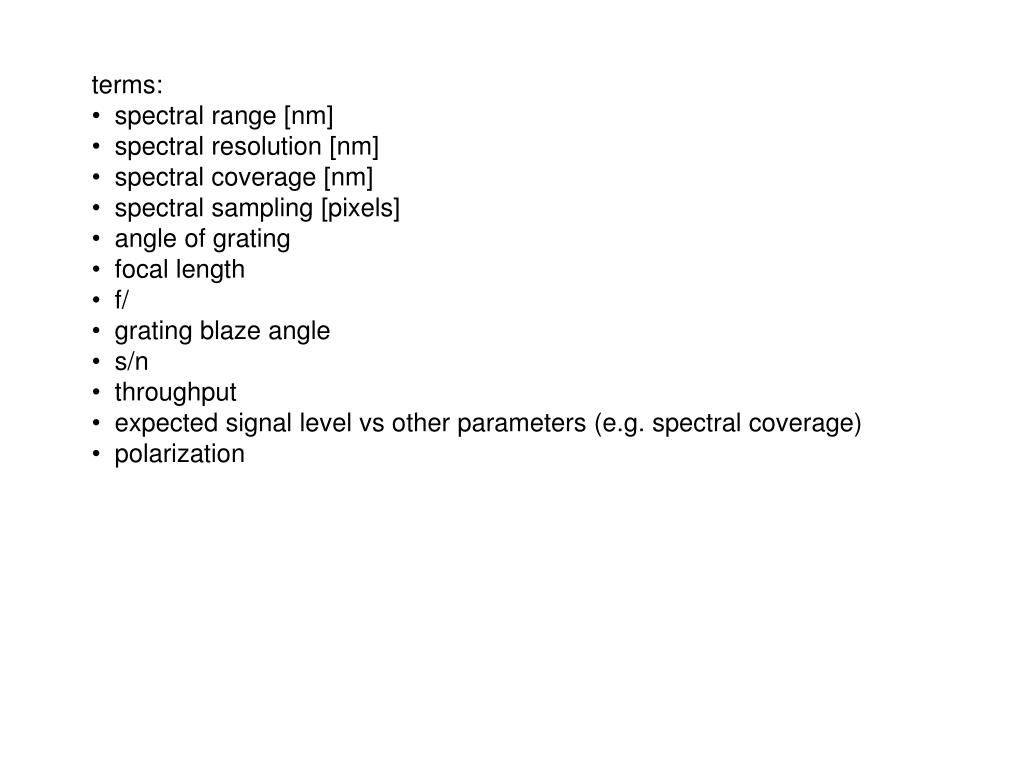 terms:
• spectral range [nm]
• spectral resolution [nm]
• spectral coverage [nm]
• spectral sampling [pixels]
• angle of grating
• focal length
• f/
• grating blaze angle
• s/n
• throughput
• expected signal level vs other parameters (e.g. spectral coverage)
• polarization